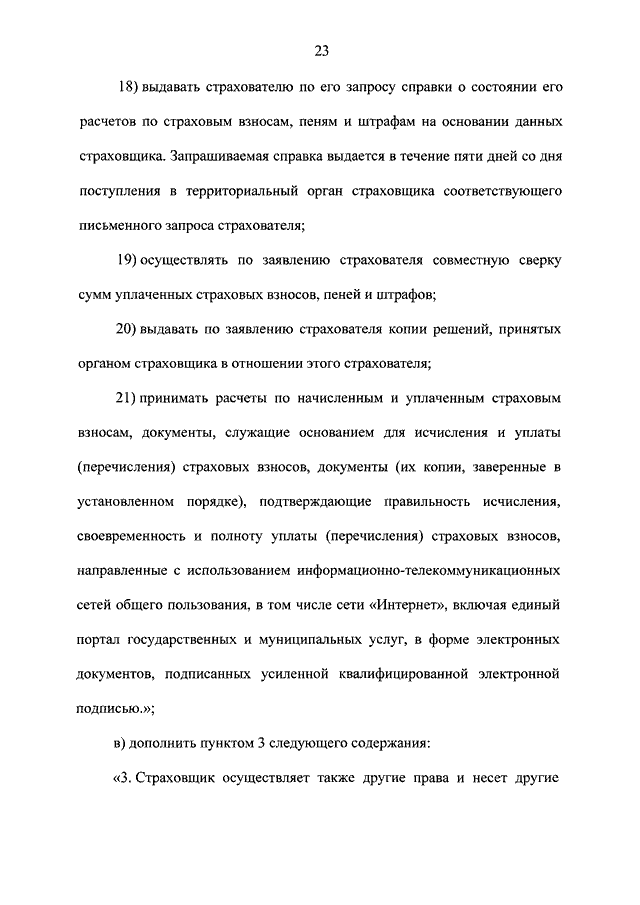 23

18) выдавать страхователю по его запросу справки о состоянии его расчетов по страховым взносам, пеням и штрафам на основании данных страховщика. Запрашиваемая справка выдается в течение пяти дней со дня поступления в территориальный орган страховщика соответствующего письменного запроса страхователя;

19) осуществлять по заявлению страхователя совместную сверку сумм уплаченных страховых взносов, пеней и штрафов;

20) выдавать по заявлению страхователя копии решений, принятых органом страховщика в отношении этого страхователя;

21) принимать расчеты по начисленным и уплаченным страховым взносам, документы, служащие основанием для исчисления и уплаты (перечисления) страховых взносов, документы (их копии, заверенные в установленном порядке), подтверждающие правильность исчисления, своевременность и полноту уплаты (перечисления) страховых взносов, направленные с использованием информационно-телекоммуникационных сетей общего пользования, в том числе сети «Интернет», включая единый портал государственных и муниципальных услуг, в форме электронных документов, подписанных усиленной квалифицированной электронной подписью.»;

в) дополнить пунктом 3 следующего содержания:

«3. Страховщик осуществляет также другие права и несет другие